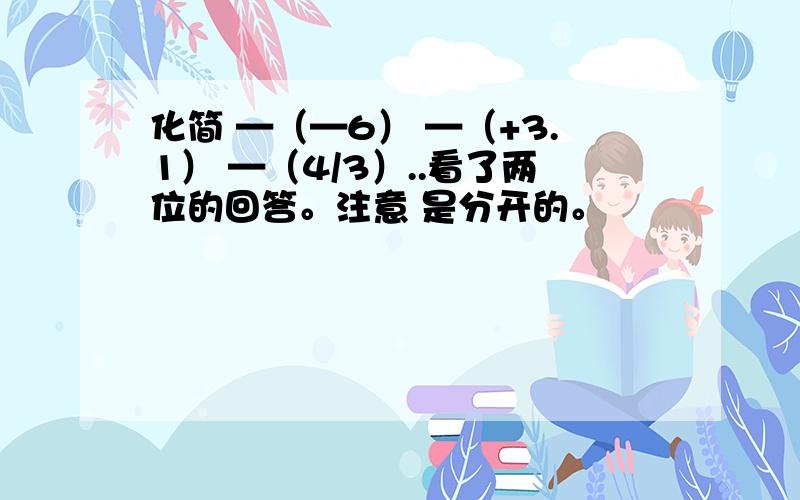 化简 —（—6） —（+3.1） —（4/3）..看了两位的回答。注意 是分开的。